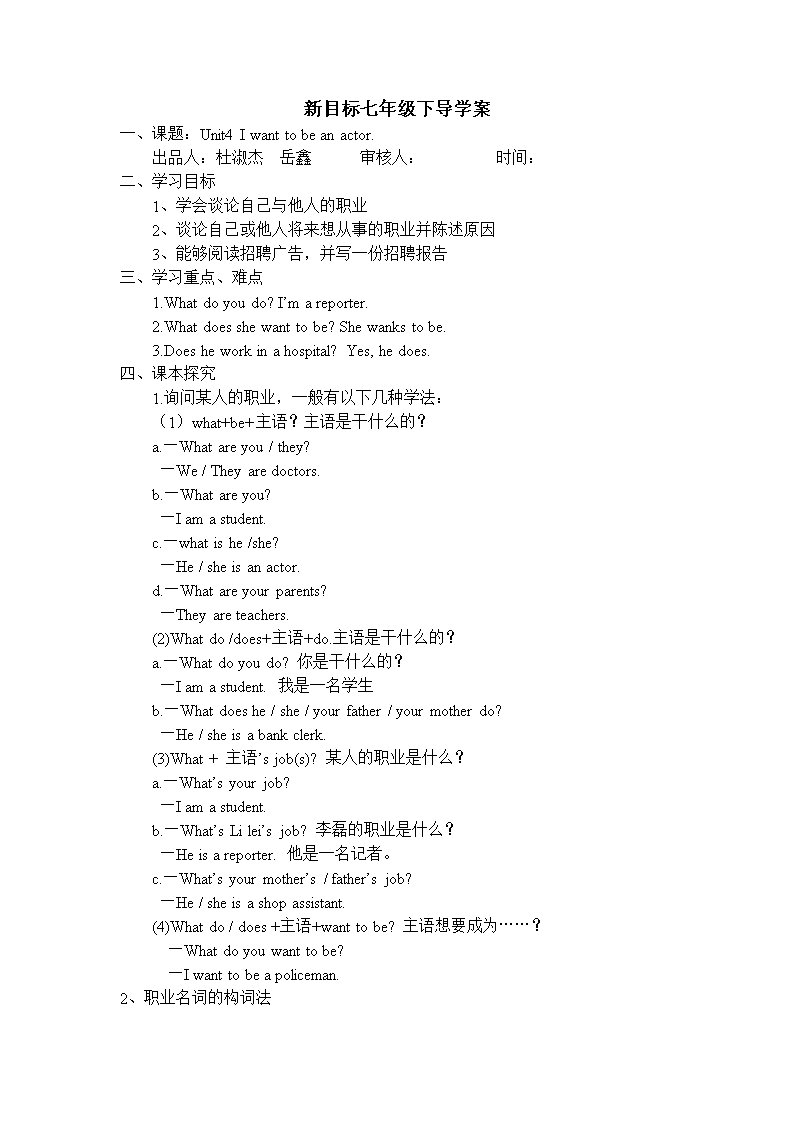 新目标七年级下导学案

一、课题：Unit4 I want to be an actor.

出品人：杜淑杰 岳鑫 审核人： 时间：

二、学习目标

1、学会谈论自己与他人的职业

2、谈论自己或他人将来想从事的职业并陈述原因

3、能够阅读招聘广告，并写一份招聘报告

三、学习重点、难点

1.What do you do? I'm a reporter.

2.What does she want to be? She wanks to be.

3.Does he work in a hospital? Yes, he does.

四、课本探究

1.询问某人的职业，一般有以下几种学法：

（1）what+be+主语？主语是干什么的？

a.—What are you / they?

—We / They are doctors.

b.—What are you?

—I am a student.

c.—what is he /she?

—He / she is an actor.

d.—What are your parents?

—They are teachers.

(2)What do /does+主语+do.主语是干什么的？

a.—What do you do? 你是干什么的？

—I am a student. 我是一名学生

b.—What does he / she / your father / your mother do?

—He / she is a bank clerk.

(3)What + 主语's job(s)? 某人的职业是什么？

a.—What's your job?

—I am a student.

b.—What's Li lei's job? 李磊的职业是什么？

—He is a reporter. 他是一名记者。

c.—What's your mother's / father's job?

—He / she is a shop assistant.

(4)What do / does +主语+want to be? 主语想要成为……？

—What do you want to be?

—I want to be a policeman.

2、职业名词的构词法